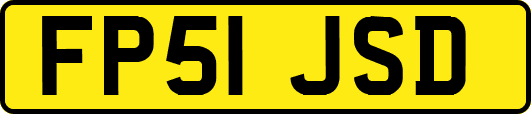 FP51 JSD